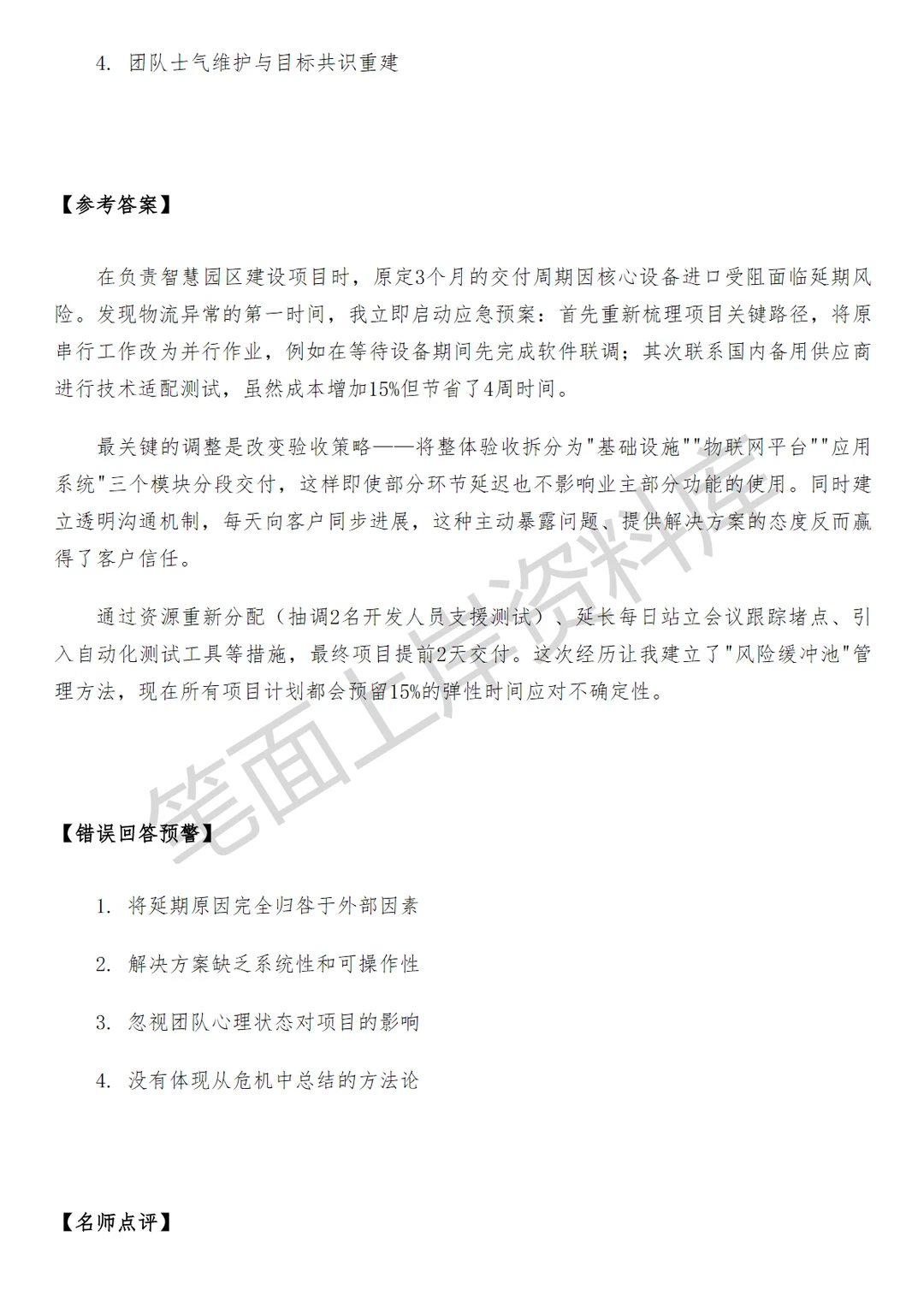 4. 团队士气维护与目标共识重建

【参考答案】

在负责智慧园区建设项目时，原定3个月的交付周期因核心设备进口受阻面临延期风险。发现物流异常的第一时间，我立即启动应急预案：首先重新梳理项目关键路径，将原串行工作改为并行作业，例如在等待设备期间先完成软件联调；其次联系国内备用供应商进行技术适配测试，虽然成本增加15%但节省了4周时间。

最关键的调整是改变验收策略——将整体验收拆分为"基础设施""物联网平台""应用系统"三个模块分段交付，这样即使部分环节延迟也不影响业主部分功能的使用。同时建立透明沟通机制，每天向客户同步进展，这种主动暴露问题、提供解决方案的态度反而赢得了客户信任。

通过资源重新分配（抽调2名开发人员支援测试）、延长每日站立会议跟踪堵点、引入自动化测试工具等措施，最终项目提前2天交付。这次经历让我建立了"风险缓冲池"管理方法，现在所有项目计划都会预留15%的弹性时间应对不确定性。

笔面上岸资料库

【错误回答预警】

1. 将延期原因完全归咎于外部因素

2. 解决方案缺乏系统性和可操作性

3. 忽视团队心理状态对项目的影响

4. 没有体现从危机中总结的方法论

【名师点评】